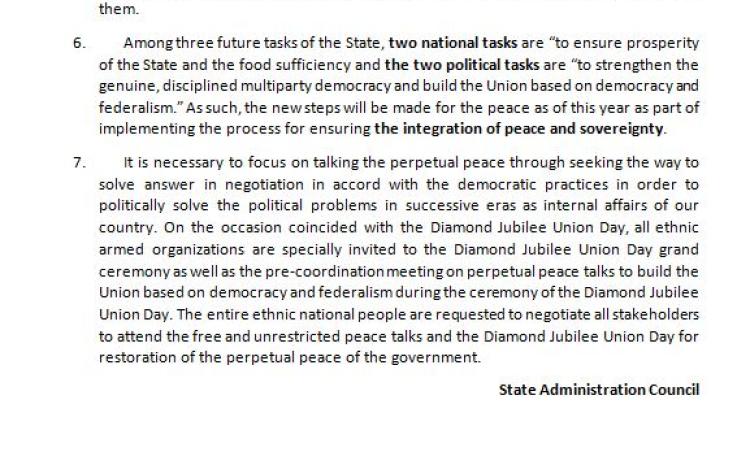 them.

6. Among three future tasks of the State, two national tasks are "to ensure prosperity of the State and the food sufficiency and the two political tasks are "to strengthen the genuine, disciplined multiparty democracy and build the Union based on democracy and federalism." As such, the new steps will be made for the peace as of this year as part of implementing the process for ensuring the integration of peace and sovereignty.

7. It is necessary to focus on talking the perpetual peace through seeking the way to solve answer in negotiation in accord with the democratic practices in order to politically solve the political problems in successive eras as internal affairs of our country. On the occasion coincided with the Diamond Jubilee Union Day, all ethnic armed organizations are specially invited to the Diamond Jubilee Union Day grand ceremony as well as the pre-coordination meeting on perpetual peace talks to build the Union based on democracy and federalism during the ceremony of the Diamond Jubilee Union Day. The entire ethnic national people are requested to negotiate all stakeholders to attend the free and unrestricted peace talks and the Diamond Jubilee Union Day for restoration of the perpetual peace of the government.

State Administration Council